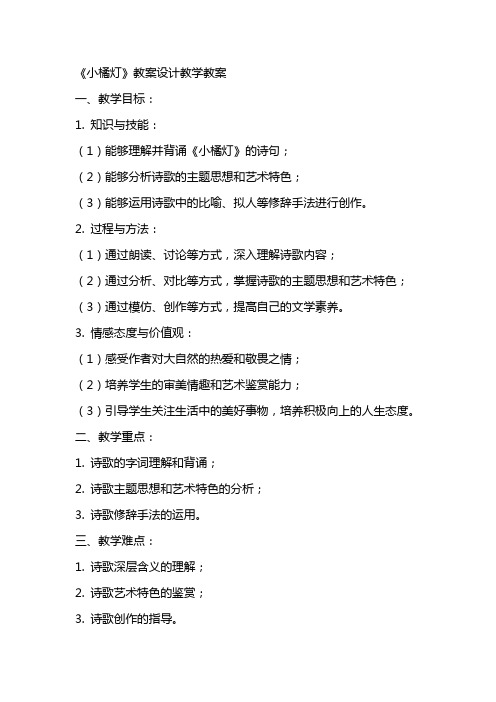 《小橘灯》教案设计教学教案

一、教学目标：

1. 知识与技能：

（1）能够理解并背诵《小橘灯》的诗句；

（2）能够分析诗歌的主题思想和艺术特色；

（3）能够运用诗歌中的比喻、拟人等修辞手法进行创作。

2. 过程与方法：

（1）通过朗读、讨论等方式，深入理解诗歌内容；

（2）通过分析、对比等方式，掌握诗歌的主题思想和艺术特色；

（3）通过模仿、创作等方式，提高自己的文学素养。

3. 情感态度与价值观：

（1）感受作者对大自然的热爱和敬畏之情；

（2）培养学生的审美情趣和艺术鉴赏能力；

（3）引导学生关注生活中的美好事物，培养积极向上的人生态度。

二、教学重点：

1. 诗歌的字词理解和背诵；

2. 诗歌主题思想和艺术特色的分析；

3. 诗歌修辞手法的运用。

三、教学难点：

1. 诗歌深层含义的理解；

2. 诗歌艺术特色的鉴赏；

3. 诗歌创作的指导。